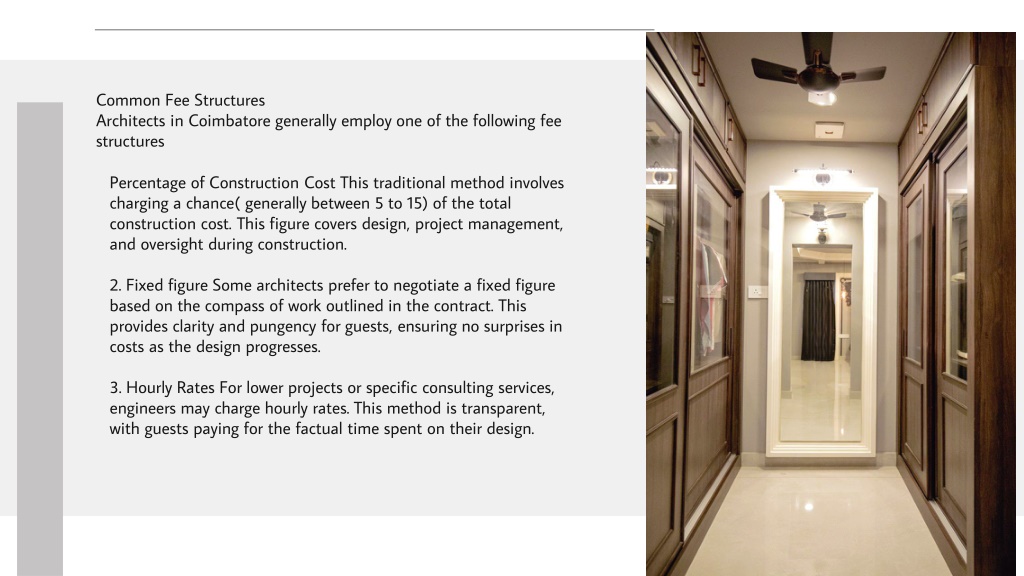 Common Fee Structures
Architects in Coimbatore generally employ one of the following fee structures

Percentage of Construction Cost This traditional method involves charging a chance( generally between 5 to 15) of the total construction cost. This figure covers design, project management, and oversight during construction.

2. Fixed figure Some architects prefer to negotiate a fixed figure based on the compass of work outlined in the contract. This provides clarity and pungency for guests, ensuring no surprises in costs as the design progresses.

3. Hourly Rates For lower projects or specific consulting services, engineers may charge hourly rates. This method is transparent, with guests paying for the factual time spent on their design.